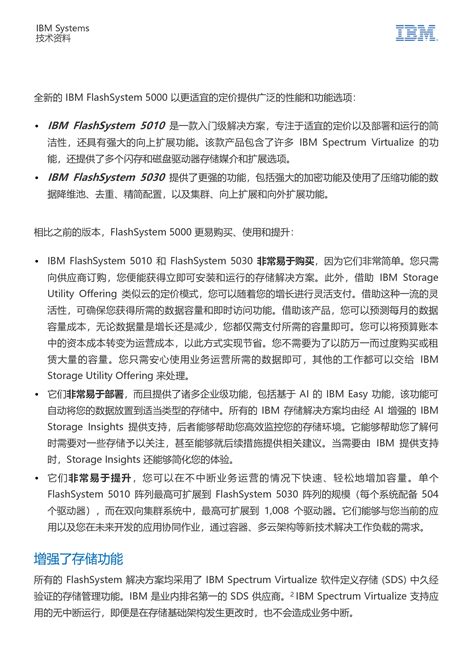 IBM Systems
技术资料

IBM

全新的 IBM FlashSystem 5000 以更适宜的定价提供广泛的性能和功能选项：

• IBM FlashSystem 5010 是一款入门级解决方案，专注于适宜的定价以及部署和运行的简洁性，还具有强大的向上扩展功能。该款产品包含了许多 IBM Spectrum Virtualize 的功能，还提供了多个闪存和磁盘驱动器存储媒介和扩展选项。
• IBM FlashSystem 5030 提供了更强的功能，包括强大的加密功能及使用了压缩功能的数据降维池、去重、精简配置，以及集群、向上扩展和向外扩展功能。

相比之前的版本，FlashSystem 5000 更易购买、使用和提升：

• IBM FlashSystem 5010 和 FlashSystem 5030 非常易于购买，因为它们非常简单。您只需向供应商订购，您便能获得立即可安装和运行的存储解决方案。此外，借助 IBM Storage Utility Offering 类似云的定价模式，您可以随着您的增长进行灵活支付。借助这种一流的灵活性，可确保您获得所需的数据容量和即时访问功能。借助该产品，您可以预测每月的数据容量成本，无论数据量是增长还是减少，您都仅需支付所需的容量即可。您可以将预算账本中的资本成本转变为运营成本，以此方式实现节省。您不需要为了以防万一而过度购买或租赁大量的容量。您只需安心使用业务运营所需的数据即可，其他的工作都可以交给 IBM Storage Utility Offering 来处理。
• 它们非常易于部署，而且提供了诸多企业级功能，包括基于 AI 的 IBM Easy 功能，该功能可自动将您的数据放置到适当类型的存储中。所有的 IBM 存储解决方案均由经 AI 增强的 IBM Storage Insights 提供支持，后者能够帮助您高效监控您的存储环境。它能够帮助您了解何时需要对一些存储予以关注，甚至能够就后续措施提供相关建议。当需要由 IBM 提供支持时，Storage Insights 还能够简化您的体验。
• 它们非常易于提升，您可以在不中断业务运营的情况下快速、轻松地增加容量。单个 FlashSystem 5010 阵列最高可扩展到 FlashSystem 5030 阵列的规模（每个系统配备 504 个驱动器），而在双向集群系统中，最高可扩展到 1,008 个驱动器。它们能够与您当前的应用以及您在未来开发的应用协同作业，通过容器、多云架构等新技术解决工作负载的需求。

增强了存储功能

所有的 FlashSystem 解决方案均采用了 IBM Spectrum Virtualize 软件定义存储 (SDS) 中久经验证的存储管理功能。IBM 是业内排名第一的 SDS 供应商。$^2$ IBM Spectrum Virtualize 支持应用的无中断运行，即便是在存储基础架构发生更改时，也不会造成业务中断。